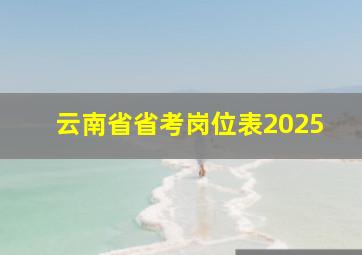 云南省省考岗位表2025